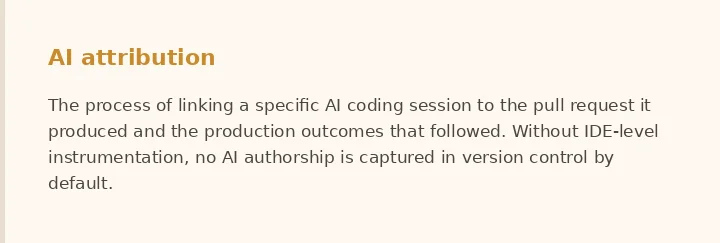 AI attribution

The process of linking a specific AI coding session to the pull request it produced and the production outcomes that followed. Without IDE-level instrumentation, no AI authorship is captured in version control by default.